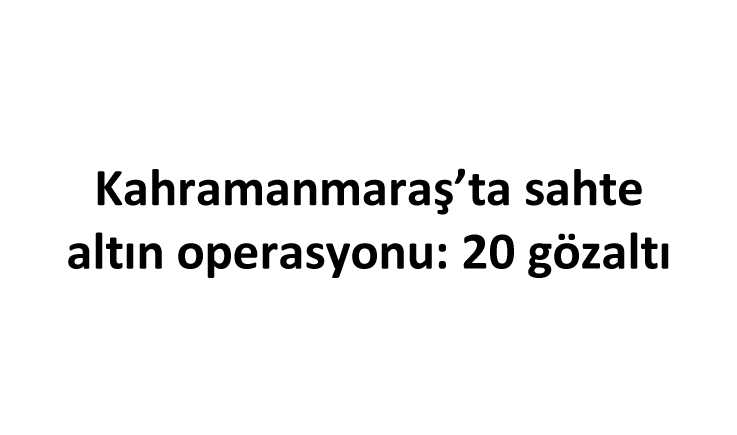 Kahramanmaraş’ta sahte altın operasyonu: 20 gözaltı